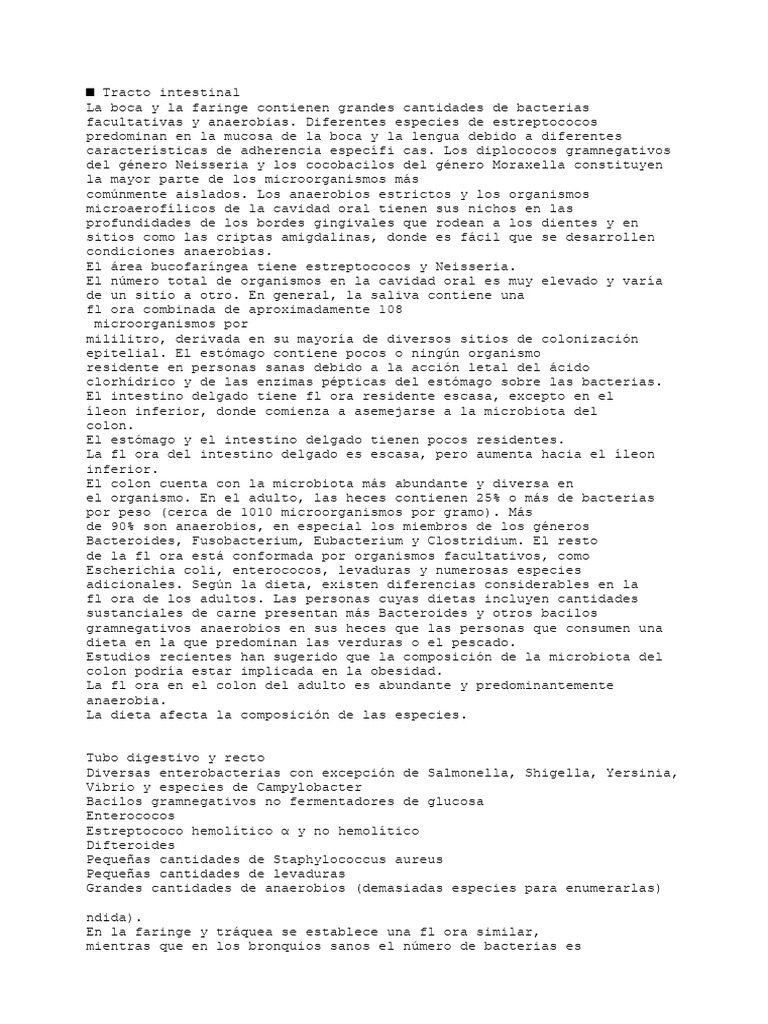 ■ Tracto intestinal
La boca y la faringe contienen grandes cantidades de bacterias facultativas y anaerobias. Diferentes especies de estreptococos predominan en la mucosa de la boca y la lengua debido a diferentes características de adherencia específi cas. Los diplococos gramnegativos del género Neisseria y los cocobacilos del género Moraxella constituyen la mayor parte de los microorganismos más
comúnmente aislados. Los anaerobios estrictos y los organismos microaerofílicos de la cavidad oral tienen sus nichos en las profundidades de los bordes gingivales que rodean a los dientes y en sitios como las criptas amigdalinas, donde es fácil que se desarrollen condiciones anaerobias.
El área bucofaríngea tiene estreptococos y Neisseria.
El número total de organismos en la cavidad oral es muy elevado y varía de un sitio a otro. En general, la saliva contiene una
fl ora combinada de aproximadamente 108
microorganismos por
mililitro, derivada en su mayoría de diversos sitios de colonización epitelial. El estómago contiene pocos o ningún organismo
residente en personas sanas debido a la acción letal del ácido clorhídrico y de las enzimas pépticas del estómago sobre las bacterias.
El intestino delgado tiene fl ora residente escasa, excepto en el íleon inferior, donde comienza a asemejarse a la microbiota del colon.
El estómago y el intestino delgado tienen pocos residentes.
La fl ora del intestino delgado es escasa, pero aumenta hacia el íleon inferior.
El colon cuenta con la microbiota más abundante y diversa en
el organismo. En el adulto, las heces contienen 25% o más de bacterias por peso (cerca de 1010 microorganismos por gramo). Más
de 90% son anaerobios, en especial los miembros de los géneros Bacteroides, Fusobacterium, Eubacterium y Clostridium. El resto
de la fl ora está conformada por organismos facultativos, como Escherichia coli, enterococos, levaduras y numerosas especies adicionales. Según la dieta, existen diferencias considerables en la fl ora de los adultos. Las personas cuyas dietas incluyen cantidades sustanciales de carne presentan más Bacteroides y otros bacilos gramnegativos anaerobios en sus heces que las personas que consumen una dieta en la que predominan las verduras o el pescado.
Estudios recientes han sugerido que la composición de la microbiota del colon podría estar implicada en la obesidad.
La fl ora en el colon del adulto es abundante y predominantemente anaerobia.
La dieta afecta la composición de las especies.

Tubo digestivo y recto
Diversas enterobacterias con excepción de Salmonella, Shigella, Yersinia, Vibrio y especies de Campylobacter
Bacilos gramnegativos no fermentadores de glucosa
Enterococos
Estreptococo hemolítico α y no hemolítico
Difteroides
Pequeñas cantidades de Staphylococcus aureus
Pequeñas cantidades de levaduras
Grandes cantidades de anaerobios (demasiadas especies para enumerarlas)

ndida).
En la faringe y tráquea se establece una fl ora similar,
mientras que en los bronquios sanos el número de bacterias es